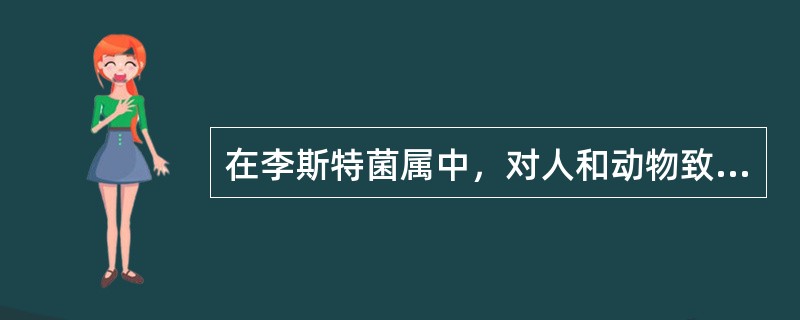 在李斯特菌属中，对人和动物致...